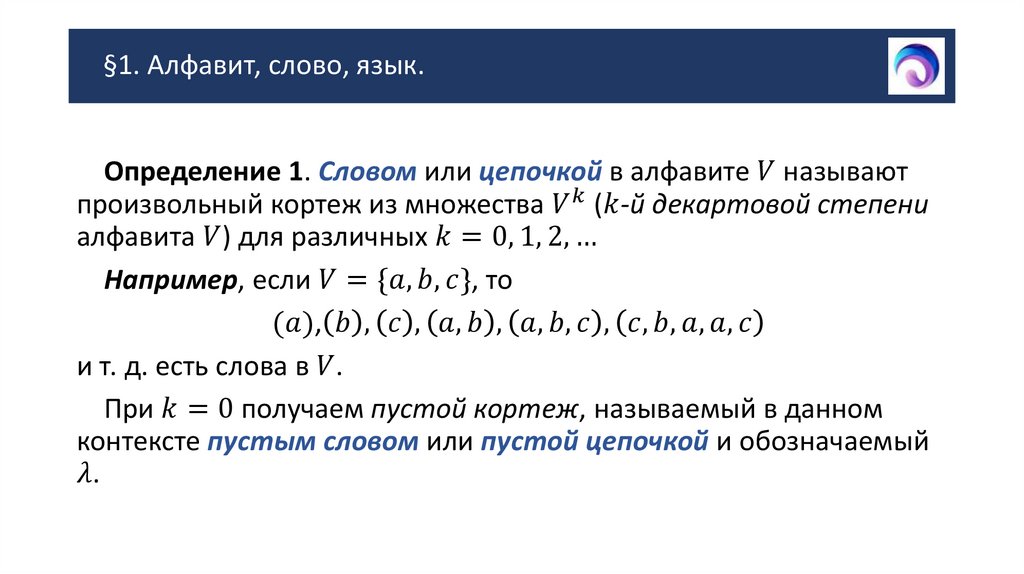 §1. Алфавит, слово, язык.

Определение 1. Словом или цепочкой в алфавите $V$ называют произвольный кортеж из множества $V^k$ ($k$-й декартовой степени алфавита $V$) для различных $k = 0, 1, 2, \ldots$

Например, если $V = \{a, b, c\}$, то

$(a), (b), (c), (a, b), (a, b, c), (c, b, a, a, c)$

и т. д. есть слова в $V$.

При $k = 0$ получаем пустой кортеж, называемый в данном контексте пустым словом или пустой цепочкой и обозначаемый $\lambda$.